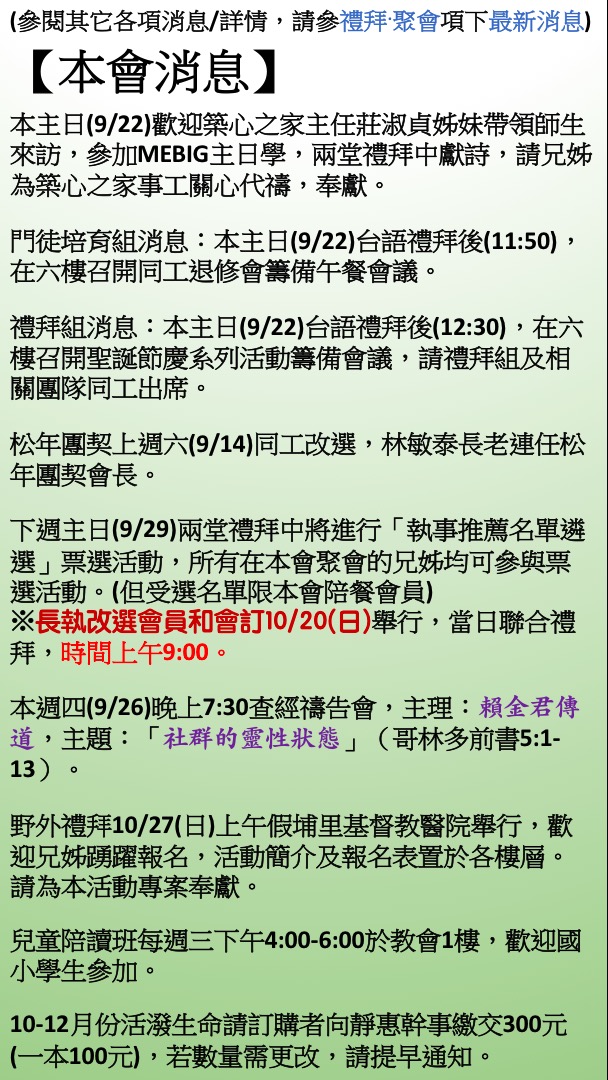 (參閱其它各項消息/詳情，請參禮拜·聚會項下最新消息)

【本會消息】

本主日(9/22)歡迎築心之家主任莊淑貞姊妹帶領師生來訪，參加MEBIG主日學，兩堂禮拜中獻詩，請兄姊為築心之家事工關心代禱，奉獻。

門徒培育組消息：本主日(9/22)台語禮拜後(11:50)，在六樓召開同工退修會籌備午餐會議。

禮拜組消息：本主日(9/22)台語禮拜後(12:30)，在六樓召開聖誕節慶系列活動籌備會議，請禮拜組及相關團隊同工出席。

松年團契上週六(9/14)同工改選，林敏泰長老連任松年團契會長。

下週主日(9/29)兩堂禮拜中將進行「執事推薦名單遴選」票選活動，所有在本會聚會的兄姊均可參與票選活動。(但受選名單限本會陪餐會員)
※長執改選會員和會訂10/20(日)舉行，當日聯合禮拜，時間上午9:00。

本週四(9/26)晚上7:30查經禱告會，主理：賴金君傳道，主題：「社群的靈性狀態」（哥林多前書5:1-13）。

野外禮拜10/27(日)上午假埔里基督教醫院舉行，歡迎兄姊踴躍報名，活動簡介及報名表置於各樓層。請為本活動專案奉獻。

兒童陪讀班每週三下午4:00-6:00於教會1樓，歡迎國小學生參加。

10-12月份活潑生命請訂購者向靜惠幹事繳交300元(一本100元)，若數量需更改，請提早通知。